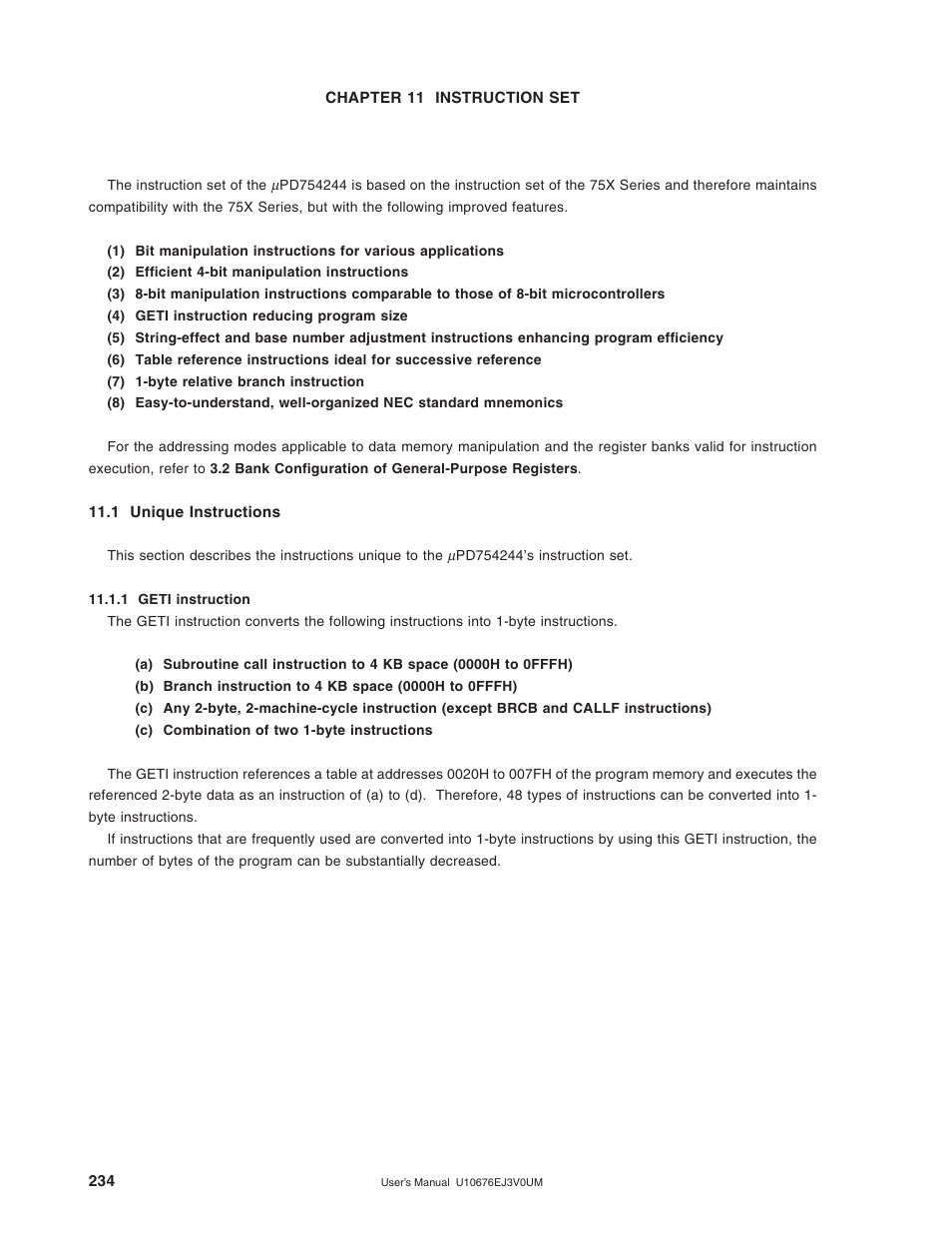 CHAPTER 11 INSTRUCTION SET

The instruction set of the μPD754244 is based on the instruction set of the 75X Series and therefore maintains compatibility with the 75X Series, but with the following improved features.

(1) Bit manipulation instructions for various applications
(2) Efficient 4-bit manipulation instructions
(3) 8-bit manipulation instructions comparable to those of 8-bit microcontrollers
(4) GETI instruction reducing program size
(5) String-effect and base number adjustment instructions enhancing program efficiency
(6) Table reference instructions ideal for successive reference
(7) 1-byte relative branch instruction
(8) Easy-to-understand, well-organized NEC standard mnemonics

For the addressing modes applicable to data memory manipulation and the register banks valid for instruction execution, refer to 3.2 Bank Configuration of General-Purpose Registers.

11.1 Unique Instructions

This section describes the instructions unique to the μPD754244's instruction set.

11.1.1 GETI instruction
The GETI instruction converts the following instructions into 1-byte instructions.

(a) Subroutine call instruction to 4 KB space (0000H to 0FFFH)
(b) Branch instruction to 4 KB space (0000H to 0FFFH)
(c) Any 2-byte, 2-machine-cycle instruction (except BRCB and CALLF instructions)
(c) Combination of two 1-byte instructions

The GETI instruction references a table at addresses 0020H to 007FH of the program memory and executes the referenced 2-byte data as an instruction of (a) to (d). Therefore, 48 types of instructions can be converted into 1-byte instructions.
If instructions that are frequently used are converted into 1-byte instructions by using this GETI instruction, the number of bytes of the program can be substantially decreased.

234 User's Manual U10676EJ3V0UM